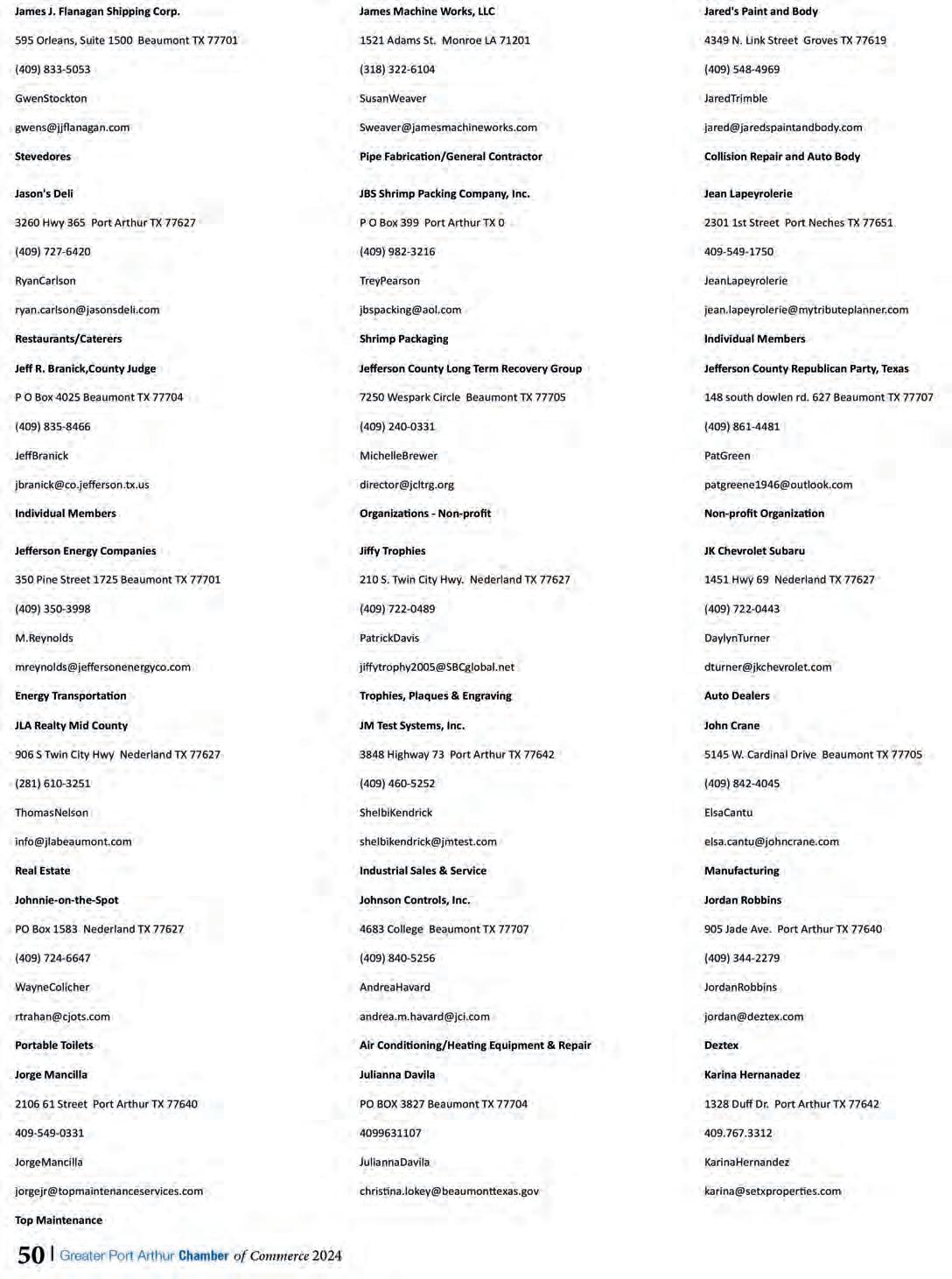 James J. Flanagan Shipping Corp.
595 Orleans, Suite 1500 Beaumont TX 77701
(409) 833-5053
GwenStockton
gwens@jjflanagan.com
Stevedores

Jason's Deli
3260 Hwy 365 Port Arthur TX 77627
(409) 727-6420
RyanCarlson
ryan.carlson@jasonsdeli.com
Restaurants/Caterers

Jeff R. Branick,County Judge
P O Box 4025 Beaumont TX 77704
(409) 835-8466
JeffBranick
jbranick@co.jefferson.tx.us
Individual Members

Jefferson Energy Companies
350 Pine Street 1725 Beaumont TX 77701
(409) 350-3998
M.Reynolds
mreynolds@jeffersonenergyco.com
Energy Transportation

JLA Realty Mid County
906 S Twin City Hwy Nederland TX 77627
(281) 610-3251
ThomasNelson
info@jlabeaumont.com
Real Estate

Johnnie-on-the-Spot
PO Box 1583 Nederland TX 77627
(409) 724-6647
WayneColicher
rtrahan@cjots.com
Portable Toilets

Jorge Mancilla
2106 61 Street Port Arthur TX 77640
409-549-0331
JorgeMancilla
jorgejr@topmaintenanceservices.com
Top Maintenance

James Machine Works, LLC
1521 Adams St. Monroe LA 71201
(318) 322-6104
SusanWeaver
Sweaver@jamesmachineworks.com
Pipe Fabrication/General Contractor

JBS Shrimp Packing Company, Inc.
P O Box 399 Port Arthur TX 0
(409) 982-3216
TreyPearson
jbspacking@aol.com
Shrimp Packaging

Jefferson County Long Term Recovery Group
7250 Wespark Circle Beaumont TX 77705
(409) 240-0331
MichelleBrewer
director@jcltrg.org
Organizations - Non-profit

Jiffy Trophies
210 S. Twin City Hwy. Nederland TX 77627
(409) 722-0489
PatrickDavis
jiffytrophy2005@SBCglobal.net
Trophies, Plaques & Engraving

JM Test Systems, Inc.
3848 Highway 73 Port Arthur TX 77642
(409) 460-5252
ShelbiKendrick
shelbikendrick@jmtest.com
Industrial Sales & Service

Johnson Controls, Inc.
4683 College Beaumont TX 77707
(409) 840-5256
AndreaHavard
andrea.m.havard@jci.com
Air Conditioning/Heating Equipment & Repair

Julianna Davila
PO BOX 3827 Beaumont TX 77704
4099631107
JuliannaDavila
christina.lokey@beaumonttexas.gov

Jared's Paint and Body
4349 N. Link Street Groves TX 77619
(409) 548-4969
JaredTrimble
jared@jaredspaintandbody.com
Collision Repair and Auto Body

Jean Lapeyrolerie
2301 1st Street Port Neches TX 77651
409-549-1750
JeanLapeyrolerie
jean.lapeyrolerie@mytributeplanner.com
Individual Members

Jefferson County Republican Party, Texas
148 south dowlen rd. 627 Beaumont TX 77707
(409) 861-4481
PatGreen
patgreene1946@outlook.com
Non-profit Organization

JK Chevrolet Subaru
1451 Hwy 69 Nederland TX 77627
(409) 722-0443
DaylynTurner
dturner@jkchevrolet.com
Auto Dealers

John Crane
5145 W. Cardinal Drive Beaumont TX 77705
(409) 842-4045
ElsaCantu
elsa.cantu@johncrane.com
Manufacturing

Jordan Robbins
905 Jade Ave. Port Arthur TX 77640
(409) 344-2279
JordanRobbins
jordan@deztex.com
Deztex

Karina Hernanadez
1328 Duff Dr. Port Arthur TX 77642
409.767.3312
KarinaHernandez
karina@setxproperties.com

50 | Greater Port Arthur Chamber of Commerce 2024